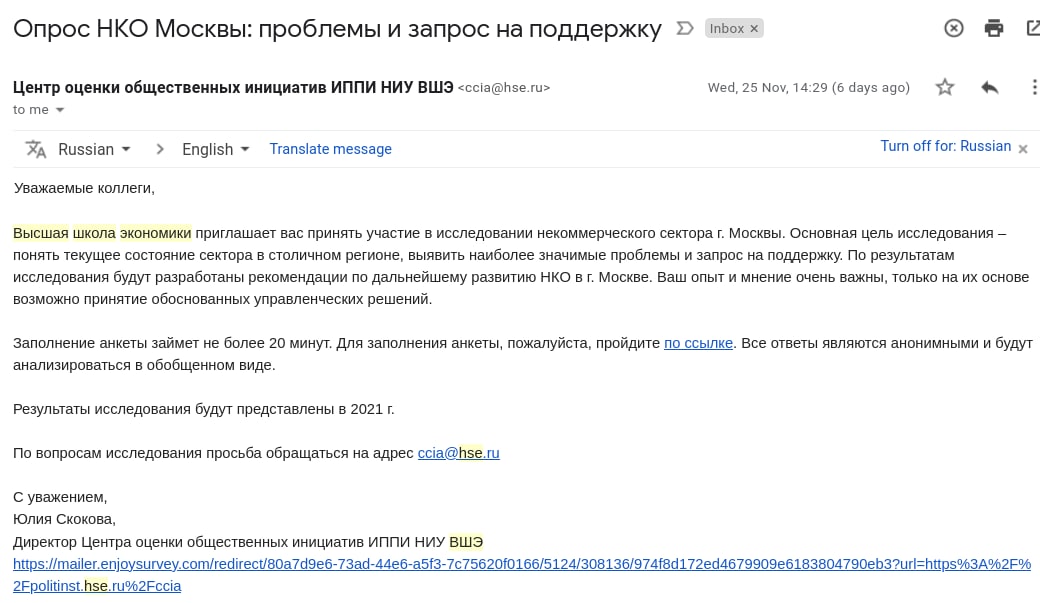 Опрос НКО Москвы: проблемы и запрос на поддержку Inbox ×

Центр оценки общественных инициатив ИППИ НИУ ВШЭ <ccia@hse.ru> Wed, 25 Nov, 14:29 (6 days ago)
to me

Russian > English Translate message Turn off for: Russian ×

Уважаемые коллеги,

Высшая школа экономики приглашает вас принять участие в исследовании некоммерческого сектора г. Москвы. Основная цель исследования – понять текущее состояние сектора в столичном регионе, выявить наиболее значимые проблемы и запрос на поддержку. По результатам исследования будут разработаны рекомендации по дальнейшему развитию НКО в г. Москве. Ваш опыт и мнение очень важны, только на их основе возможно принятие обоснованных управленческих решений.

Заполнение анкеты займет не более 20 минут. Для заполнения анкеты, пожалуйста, пройдите по ссылке. Все ответы являются анонимными и будут анализироваться в обобщенном виде.

Результаты исследования будут представлены в 2021 г.

По вопросам исследования просьба обращаться на адрес ccia@hse.ru

С уважением,
Юлия Скокова,
Директор Центра оценки общественных инициатив ИППИ НИУ ВШЭ
https://mailer.enjoysurvey.com/redirect/80a7d9e6-73ad-44e6-a5f3-7c75620f0166/5124/308136/974f8d172ed4679909e6183804790eb3?url=https%3A%2F%2Fpolitinst.hse.ru%2Fccia